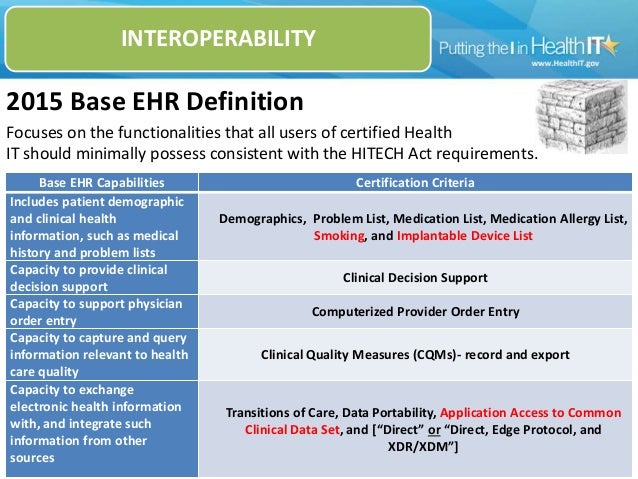 INTEROPERABILITY

Putting the I in HealthIT
www.HealthIT.gov

2015 Base EHR Definition

Focuses on the functionalities that all users of certified Health IT should minimally possess consistent with the HITECH Act requirements.

| Base EHR Capabilities | Certification Criteria |
|---|---|
| Includes patient demographic and clinical health information, such as medical history and problem lists | Demographics, Problem List, Medication List, Medication Allergy List, Smoking, and Implantable Device List |
| Capacity to provide clinical decision support | Clinical Decision Support |
| Capacity to support physician order entry | Computerized Provider Order Entry |
| Capacity to capture and query information relevant to health care quality | Clinical Quality Measures (CQMs)- record and export |
| Capacity to exchange electronic health information with, and integrate such information from other sources | Transitions of Care, Data Portability, Application Access to Common Clinical Data Set, and ["Direct" or "Direct, Edge Protocol, and XDR/XDM"] |